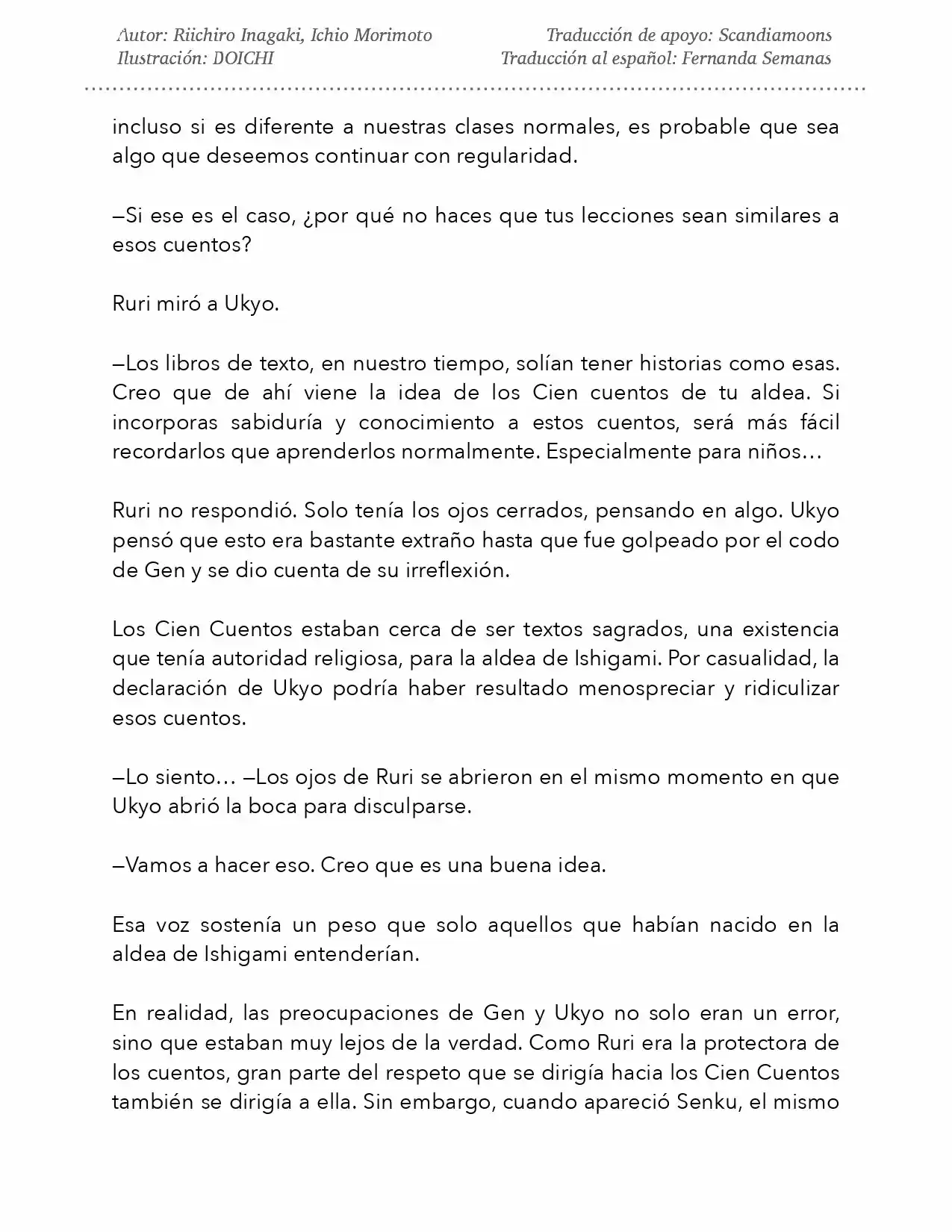 Autor: Riichiro Inagaki, Ichio Morimoto
Ilustración: DOICHI

Traducción de apoyo: Scandiamoons
Traducción al español: Fernanda Semanas

incluso si es diferente a nuestras clases normales, es probable que sea algo que deseemos continuar con regularidad.

—Si ese es el caso, ¿por qué no haces que tus lecciones sean similares a esos cuentos?

Ruri miró a Ukyo.

—Los libros de texto, en nuestro tiempo, solían tener historias como esas. Creo que de ahí viene la idea de los Cien cuentos de tu aldea. Si incorporas sabiduría y conocimiento a estos cuentos, será más fácil recordarlos que aprenderlos normalmente. Especialmente para niños…

Ruri no respondió. Solo tenía los ojos cerrados, pensando en algo. Ukyo pensó que esto era bastante extraño hasta que fue golpeado por el codo de Gen y se dio cuenta de su irreflexión.

Los Cien Cuentos estaban cerca de ser textos sagrados, una existencia que tenía autoridad religiosa, para la aldea de Ishigami. Por casualidad, la declaración de Ukyo podría haber resultado menospreciar y ridiculizar esos cuentos.

—Lo siento… —Los ojos de Ruri se abrieron en el mismo momento en que Ukyo abrió la boca para disculparse.

—Vamos a hacer eso. Creo que es una buena idea.

Esa voz sostenía un peso que solo aquellos que habían nacido en la aldea de Ishigami entenderían.

En realidad, las preocupaciones de Gen y Ukyo no solo eran un error, sino que estaban muy lejos de la verdad. Como Ruri era la protectora de los cuentos, gran parte del respeto que se dirigía hacia los Cien Cuentos también se dirigía a ella. Sin embargo, cuando apareció Senku, el mismo